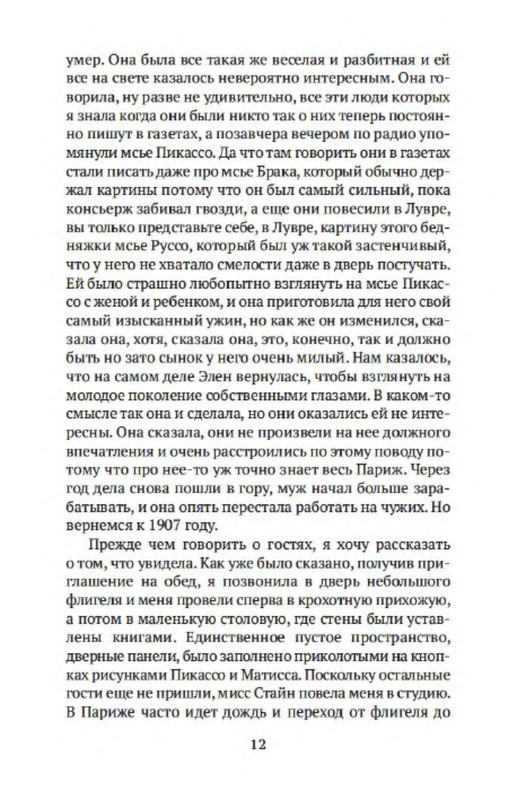 умер. Она была все такая же веселая и разбитная и ей все на свете казалось невероятно интересным. Она говорила, ну разве не удивительно, все эти люди которых я знала когда они были никто так о них теперь постоянно пишут в газетах, а позавчера вечером по радио упомянули мсье Пикассо. Да что там говорить они в газетах стали писать даже про мсье Брака, который обычно держал картины потому что он был самый сильный, пока консьерж забивал гвозди, а еще они повесили в Лувре, вы только представьте себе, в Лувре, картину этого бедняжки мсье Руссо, который был уж такой застенчивый, что у него не хватало смелости даже в дверь постучать. Ей было страшно любопытно взглянуть на мсье Пикассо с женой и ребенком, и она приготовила для него свой самый изысканный ужин, но как же он изменился, сказала она, хотя, сказала она, это, конечно, так и должно быть но зато сынок у него очень милый. Нам казалось, что на самом деле Элен вернулась, чтобы взглянуть на молодое поколение собственными глазами. В каком-то смысле так она и сделала, но они оказались ей не интересны. Она сказала, они не произвели на нее должного впечатления и очень расстроились по этому поводу потому что про нее-то уж точно знает весь Париж. Через год дела снова пошли в гору, муж начал больше зарабатывать, и она опять перестала работать на чужих. Но вернемся к 1907 году.

Прежде чем говорить о гостях, я хочу рассказать о том, что увидела. Как уже было сказано, получив приглашение на обед, я позвонила в дверь небольшого флигеля и меня провели сперва в крохотную прихожую, а потом в маленькую столовую, где стены были уставлены книгами. Единственное пустое пространство, дверные панели, было заполнено приколотыми на кнопках рисунками Пикассо и Матисса. Поскольку остальные гости еще не пришли, мисс Стайн повела меня в студию. В Париже часто идет дождь и переход от флигеля до

12